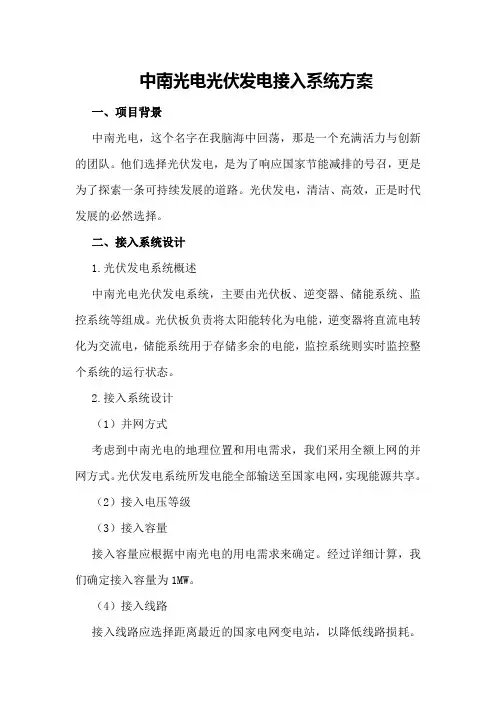 中南光电光伏发电接入系统方案

一、项目背景

中南光电，这个名字在我脑海中回荡，那是一个充满活力与创新的团队。他们选择光伏发电，是为了响应国家节能减排的号召，更是为了探索一条可持续发展的道路。光伏发电，清洁、高效，正是时代发展的必然选择。

二、接入系统设计

1.光伏发电系统概述

中南光电光伏发电系统，主要由光伏板、逆变器、储能系统、监控系统等组成。光伏板负责将太阳能转化为电能，逆变器将直流电转化为交流电，储能系统用于存储多余的电能，监控系统则实时监控整个系统的运行状态。

2.接入系统设计

（1）并网方式

考虑到中南光电的地理位置和用电需求，我们采用全额上网的并网方式。光伏发电系统所发电能全部输送至国家电网，实现能源共享。

（2）接入电压等级

（3）接入容量

接入容量应根据中南光电的用电需求来确定。经过详细计算，我们确定接入容量为1MW。

（4）接入线路

接入线路应选择距离最近的国家电网变电站，以降低线路损耗。